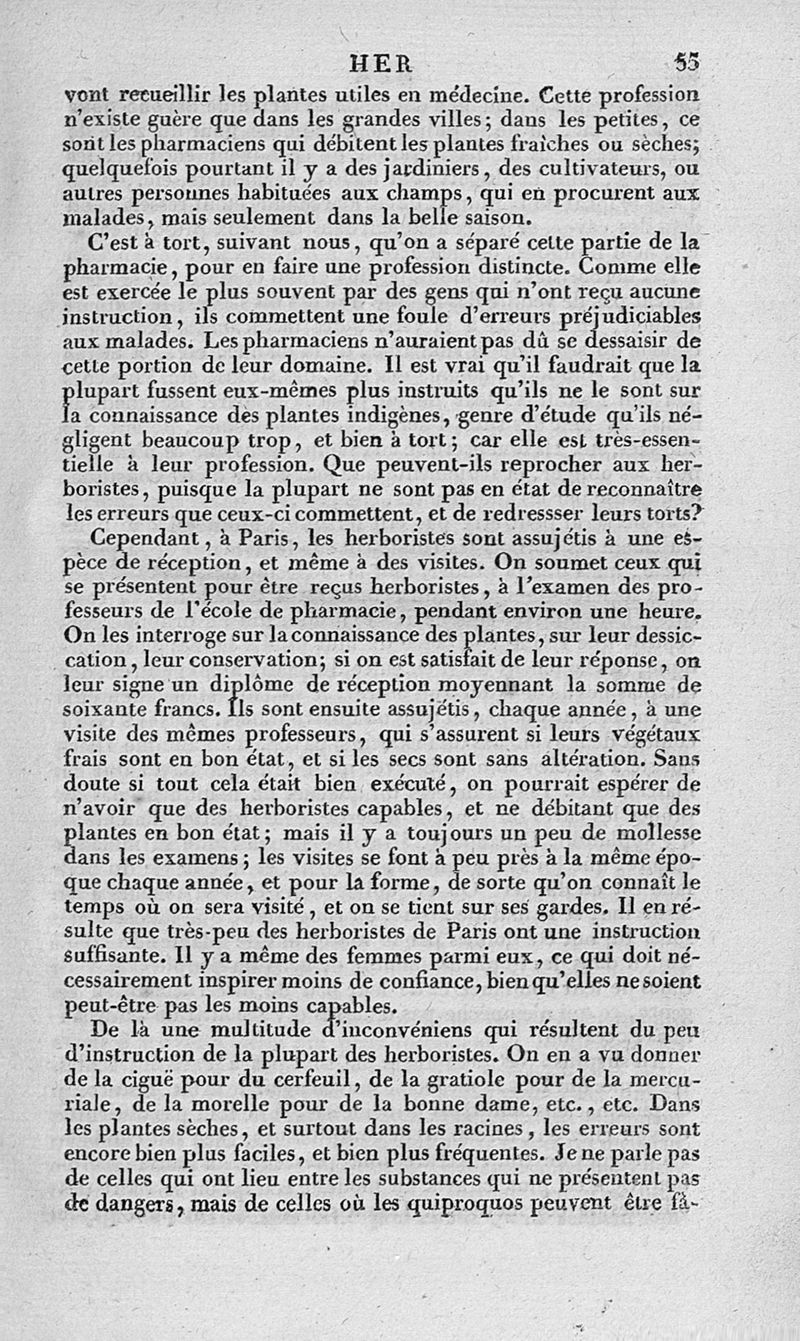 HER 55

vont recueillir les plantes utiles en médecine. Cette profession n'existe guère que dans les grandes villes; dans les petites, ce sont les pharmaciens qui débitent les plantes fraîches ou sèches; quelquefois pourtant il y a des jardiniers, des cultivateurs, ou autres personnes habituées aux champs, qui en procurent aux malades, mais seulement dans la belle saison.

C'est à tort, suivant nous, qu'on a séparé cette partie de la pharmacie, pour en faire une profession distincte. Comme elle est exercée le plus souvent par des gens qui n'ont reçu aucune instruction, ils commettent une foule d'erreurs préjudiciables aux malades. Les pharmaciens n'auraient pas dû se dessaisir de cette portion de leur domaine. Il est vrai qu'il faudrait que la plupart fussent eux-mêmes plus instruits qu'ils ne le sont sur la connaissance des plantes indigènes, genre d'étude qu'ils négligent beaucoup trop, et bien à tort; car elle est très-essentielle à leur profession. Que peuvent-ils reprocher aux herboristes, puisque la plupart ne sont pas en état de reconnaître les erreurs que ceux-ci commettent, et de redressser leurs torts?

Cependant, à Paris, les herboristes sont assujétis à une espèce de réception, et même à des visites. On soumet ceux qui se présentent pour être reçus herboristes, à l'examen des professeurs de l'école de pharmacie, pendant environ une heure. On les interroge sur la connaissance des plantes, sur leur dessiccation, leur conservation; si on est satisfait de leur réponse, on leur signe un diplôme de réception moyennant la somme de soixante francs. Ils sont ensuite assujétis, chaque année, à une visite des mêmes professeurs, qui s'assurent si leurs végétaux frais sont en bon état, et si les secs sont sans altération. Sans doute si tout cela était bien exécuté, on pourrait espérer de n'avoir que des herboristes capables, et ne débitant que des plantes en bon état; mais il y a toujours un peu de mollesse dans les examens; les visites se font à peu près à la même époque chaque année, et pour la forme, de sorte qu'on connaît le temps où on sera visité, et on se tient sur ses gardes. Il en résulte que très-peu des herboristes de Paris ont une instruction suffisante. Il y a même des femmes parmi eux, ce qui doit nécessairement inspirer moins de confiance, bien qu'elles ne soient peut-être pas les moins capables.

De là une multitude d'inconvéniens qui résultent du peu d'instruction de la plupart des herboristes. On en a vu donner de la ciguë pour du cerfeuil, de la gratiole pour de la mercuriale, de la morelle pour de la bonne dame, etc., etc. Dans les plantes sèches, et surtout dans les racines, les erreurs sont encore bien plus faciles, et bien plus fréquentes. Je ne parle pas de celles qui ont lieu entre les substances qui ne présentent pas de dangers, mais de celles où les quiproquos peuvent être fâ-